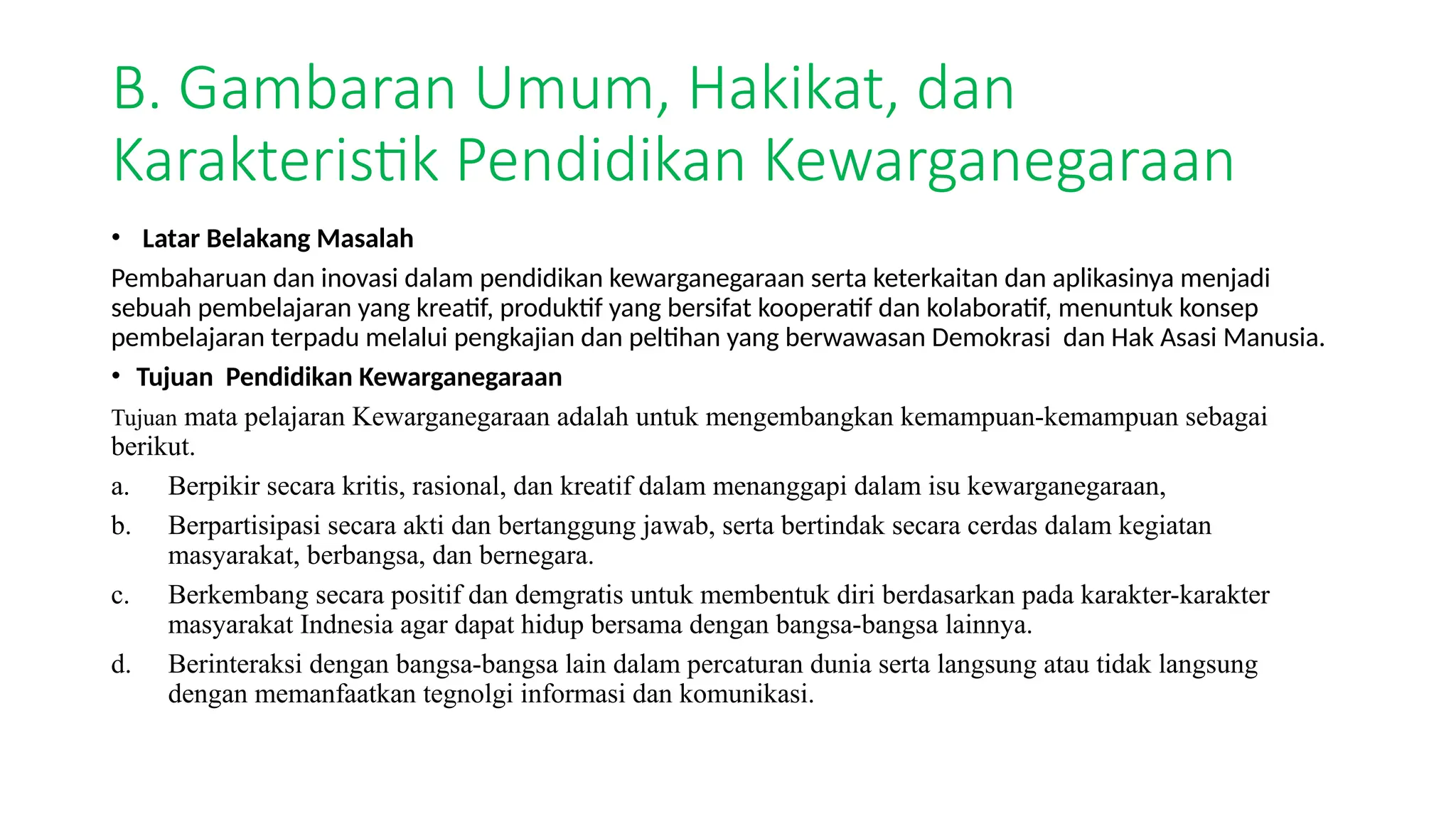 B. Gambaran Umum, Hakikat, dan Karakteristik Pendidikan Kewarganegaraan

• Latar Belakang Masalah

Pembaharuan dan inovasi dalam pendidikan kewarganegaraan serta keterkaitan dan aplikasinya menjadi sebuah pembelajaran yang kreatif, produktif yang bersifat kooperatif dan kolaboratif, menuntuk konsep pembelajaran terpadu melalui pengkajian dan peltihan yang berwawasan Demokrasi dan Hak Asasi Manusia.

• Tujuan Pendidikan Kewarganegaraan

Tujuan mata pelajaran Kewarganegaraan adalah untuk mengembangkan kemampuan-kemampuan sebagai berikut.

a. Berpikir secara kritis, rasional, dan kreatif dalam menanggapi dalam isu kewarganegaraan,

b. Berpartisipasi secara akti dan bertanggung jawab, serta bertindak secara cerdas dalam kegiatan masyarakat, berbangsa, dan bernegara.

c. Berkembang secara positif dan demgratis untuk membentuk diri berdasarkan pada karakter-karakter masyarakat Indnesia agar dapat hidup bersama dengan bangsa-bangsa lainnya.

d. Berinteraksi dengan bangsa-bangsa lain dalam percaturan dunia serta langsung atau tidak langsung dengan memanfaatkan tegnolgi informasi dan komunikasi.